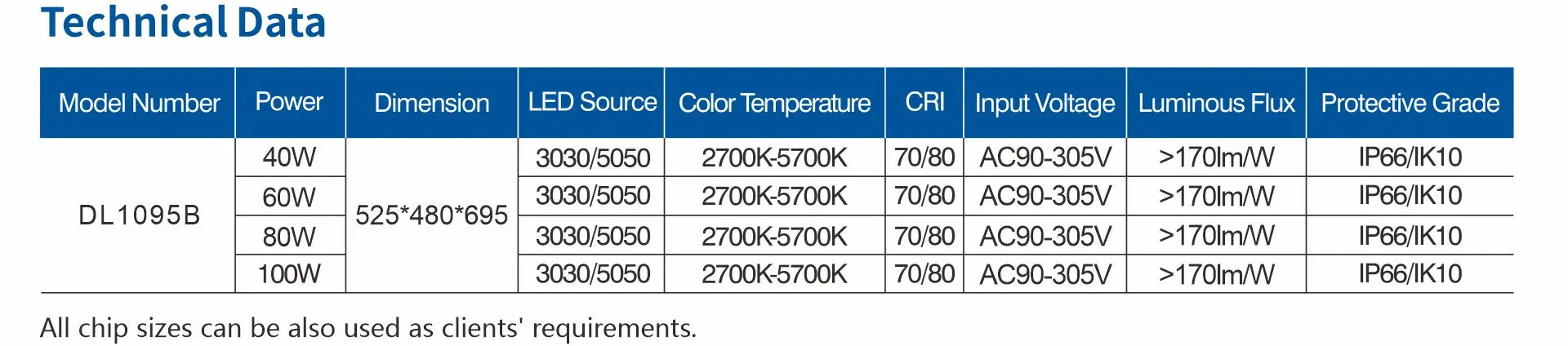 Technical Data

| Model Number | Power | Dimension | LED Source | Color Temperature | CRI | Input Voltage | Luminous Flux | Protective Grade |
|---|---|---|---|---|---|---|---|---|
| DL1095B | 40W | 525*480*695 | 3030/5050 | 2700K-5700K | 70/80 | AC90-305V | >170lm/W | IP66/IK10 |
|  | 60W |  | 3030/5050 | 2700K-5700K | 70/80 | AC90-305V | >170lm/W | IP66/IK10 |
|  | 80W |  | 3030/5050 | 2700K-5700K | 70/80 | AC90-305V | >170lm/W | IP66/IK10 |
|  | 100W |  | 3030/5050 | 2700K-5700K | 70/80 | AC90-305V | >170lm/W | IP66/IK10 |

All chip sizes can be also used as clients' requirements.